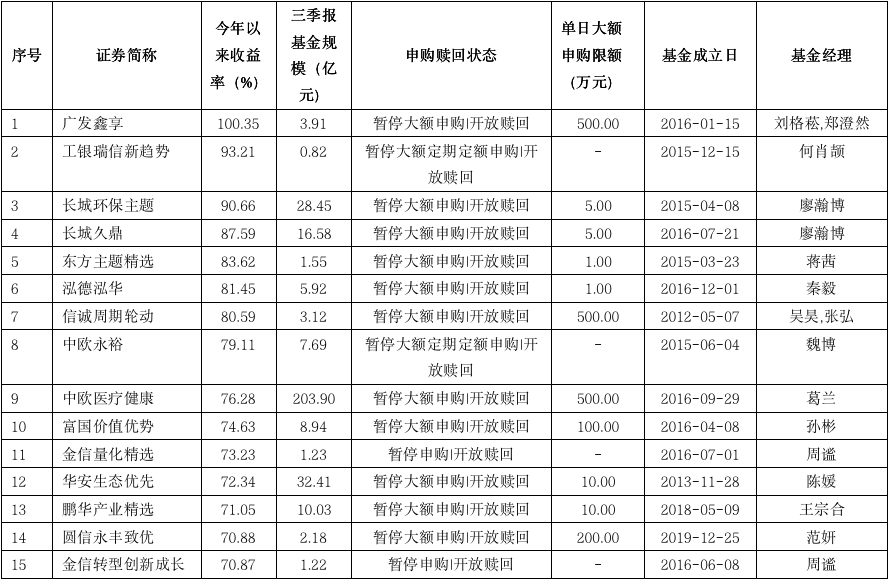 | 序号 | 证券简称 | 今年以来收益率（%） | 三季报基金规模（亿元） | 申购赎回状态 | 单日大额申购限额（万元） | 基金成立日 | 基金经理 |
|---|---|---|---|---|---|---|---|
| 1 | 广发鑫享 | 100.35 | 3.91 | 暂停大额申购\|开放赎回 | 500.00 | 2016-01-15 | 刘格菘,郑澄然 |
| 2 | 工银瑞信新趋势 | 93.21 | 0.82 | 暂停大额定期定额申购\|开放赎回 | - | 2015-12-15 | 何肖颉 |
| 3 | 长城环保主题 | 90.66 | 28.45 | 暂停大额申购\|开放赎回 | 5.00 | 2015-04-08 | 廖瀚博 |
| 4 | 长城久鼎 | 87.59 | 16.58 | 暂停大额申购\|开放赎回 | 5.00 | 2016-07-21 | 廖瀚博 |
| 5 | 东方主题精选 | 83.62 | 1.55 | 暂停大额申购\|开放赎回 | 1.00 | 2015-03-23 | 蒋茜 |
| 6 | 泓德泓华 | 81.45 | 5.92 | 暂停大额申购\|开放赎回 | 1.00 | 2016-12-01 | 秦毅 |
| 7 | 信诚周期轮动 | 80.59 | 3.12 | 暂停大额申购\|开放赎回 | 500.00 | 2012-05-07 | 吴昊,张弘 |
| 8 | 中欧永裕 | 79.11 | 7.69 | 暂停大额定期定额申购\|开放赎回 | - | 2015-06-04 | 魏博 |
| 9 | 中欧医疗健康 | 76.28 | 203.90 | 暂停大额申购\|开放赎回 | 500.00 | 2016-09-29 | 葛兰 |
| 10 | 富国价值优势 | 74.63 | 8.94 | 暂停大额申购\|开放赎回 | 100.00 | 2016-04-08 | 孙彬 |
| 11 | 金信量化精选 | 73.23 | 1.23 | 暂停申购\|开放赎回 | - | 2016-07-01 | 周谧 |
| 12 | 华安生态优先 | 72.34 | 32.41 | 暂停大额申购\|开放赎回 | 10.00 | 2013-11-28 | 陈媛 |
| 13 | 鹏华产业精选 | 71.05 | 10.03 | 暂停大额申购\|开放赎回 | 10.00 | 2018-05-09 | 王宗合 |
| 14 | 圆信永丰致优 | 70.88 | 2.18 | 暂停大额申购\|开放赎回 | 200.00 | 2019-12-25 | 范妍 |
| 15 | 金信转型创新成长 | 70.87 | 1.22 | 暂停申购\|开放赎回 | - | 2016-06-08 | 周谧 |